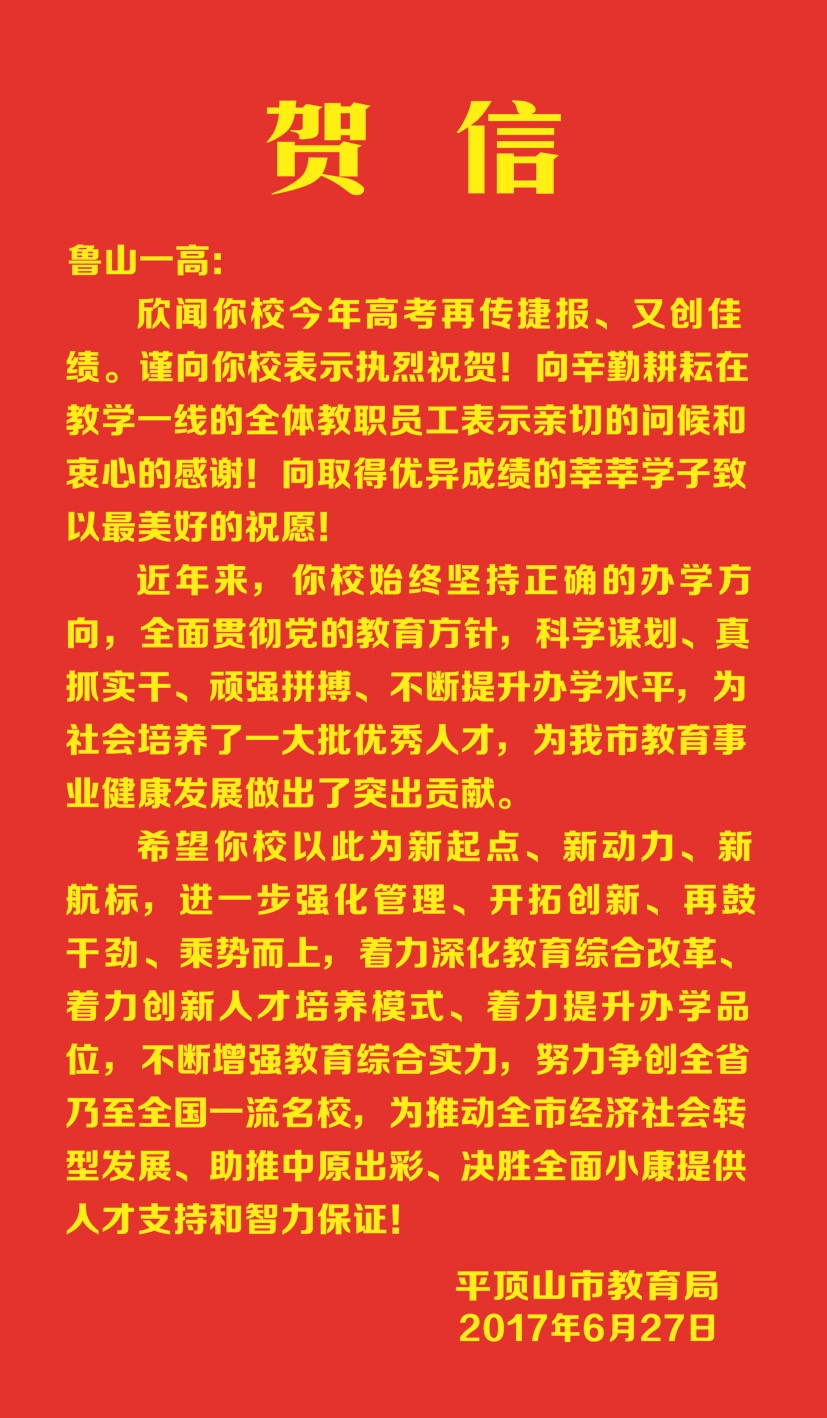 贺 信

鲁山一高:

欣闻你校今年高考再传捷报、又创佳绩。谨向你校表示执烈祝贺！向辛勤耕耘在教学一线的全体教职员工表示亲切的问候和衷心的感谢！向取得优异成绩的莘莘学子致以最美好的祝愿！

近年来，你校始终坚持正确的办学方向，全面贯彻党的教育方针，科学谋划、真抓实干、顽强拼搏、不断提升办学水平，为社会培养了一大批优秀人才，为我市教育事业健康发展做出了突出贡献。

希望你校以此为新起点、新动力、新航标，进一步强化管理、开拓创新、再鼓干劲、乘势而上，着力深化教育综合改革、着力创新人才培养模式、着力提升办学品位，不断增强教育综合实力，努力争创全省乃至全国一流名校，为推动全市经济社会转型发展、助推中原出彩、决胜全面小康提供人才支持和智力保证！

平顶山市教育局
2017年6月27日